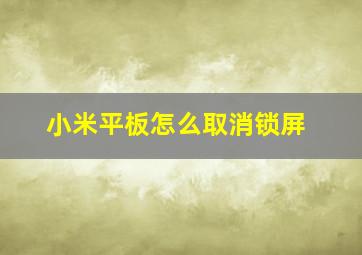 小米平板怎么取消锁屏